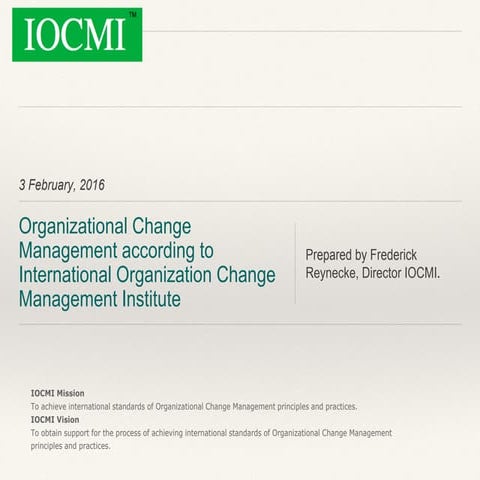 IOCMI™

3 February, 2016

Organizational Change Management according to International Organization Change Management Institute

Prepared by Frederick Reynecke, Director IOCMI.

IOCMI Mission
To achieve international standards of Organizational Change Management principles and practices.
IOCMI Vision
To obtain support for the process of achieving international standards of Organizational Change Management principles and practices.